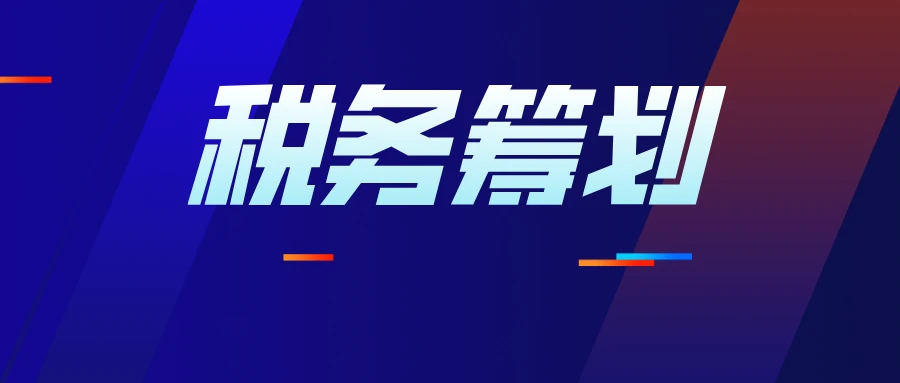 税务筹划